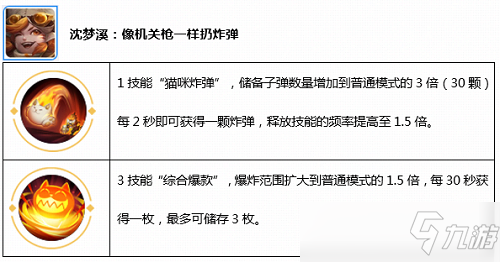 沈梦溪：像机关枪一样扔炸弹

| | |
|---|---|
| | 1 技能“猫咪炸弹”，储备子弹数量增加到普通模式的 3 倍（30 颗）每 2 秒即可获得一颗炸弹，释放技能的频率提高至 1.5 倍。 |
| | 3 技能“综合爆款”，爆炸范围扩大到普通模式的 1.5 倍，每 30 秒获得一枚，最多可储存 3 枚。 |

九游